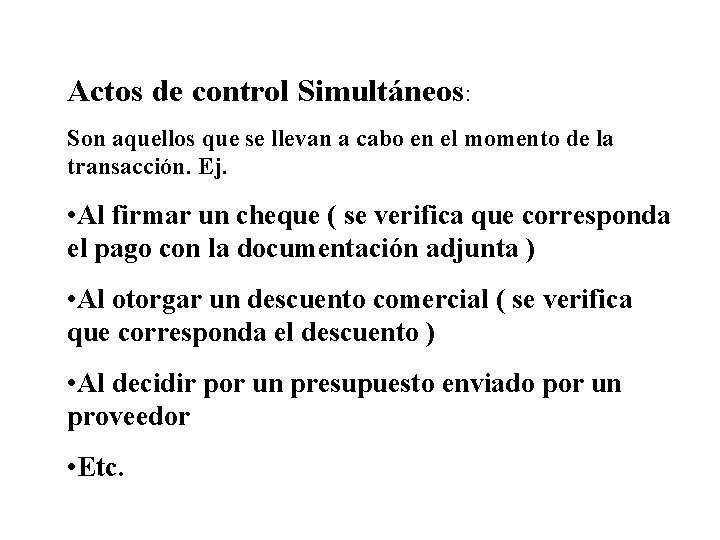 Actos de control Simultáneos:

Son aquellos que se llevan a cabo en el momento de la transacción. Ej.

•Al firmar un cheque ( se verifica que corresponda el pago con la documentación adjunta )

•Al otorgar un descuento comercial ( se verifica que corresponda el descuento )

•Al decidir por un presupuesto enviado por un proveedor

•Etc.